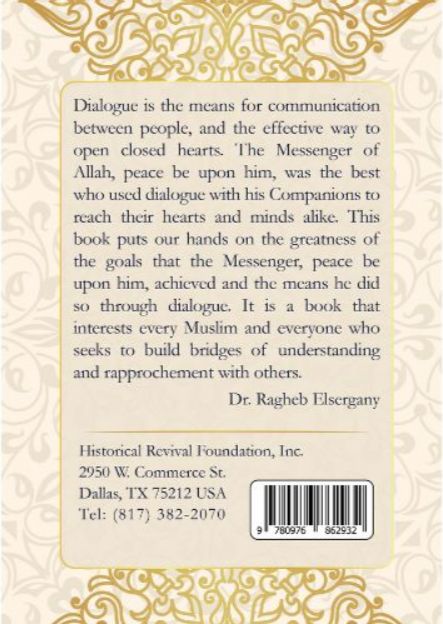 Dialogue is the means for communication between people, and the effective way to open closed hearts. The Messenger of Allah, peace be upon him, was the best who used dialogue with his Companions to reach their hearts and minds alike. This book puts our hands on the greatness of the goals that the Messenger, peace be upon him, achieved and the means he did so through dialogue. It is a book that interests every Muslim and everyone who seeks to build bridges of understanding and rapprochement with others.

Dr. Ragheb Elsergany

Historical Revival Foundation, Inc.
2950 W. Commerce St.
Dallas, TX 75212 USA
Tel: (817) 382-2070

9 780976 862932